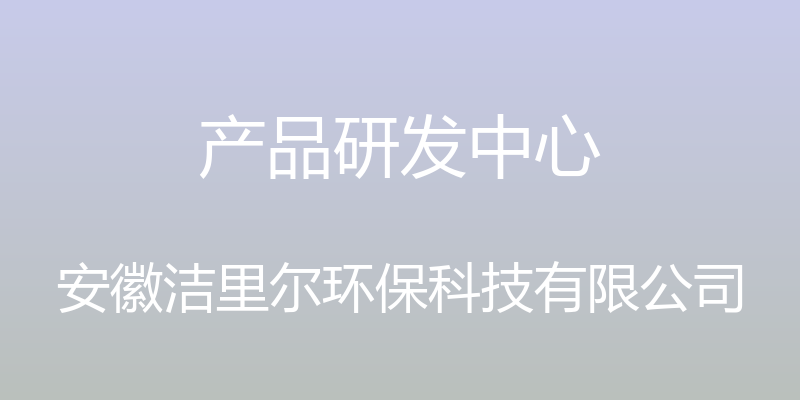 产品研发中心

安徽洁里尔环保科技有限公司